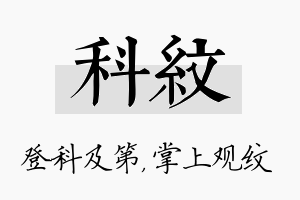 科紋

登科及第，掌上观纹